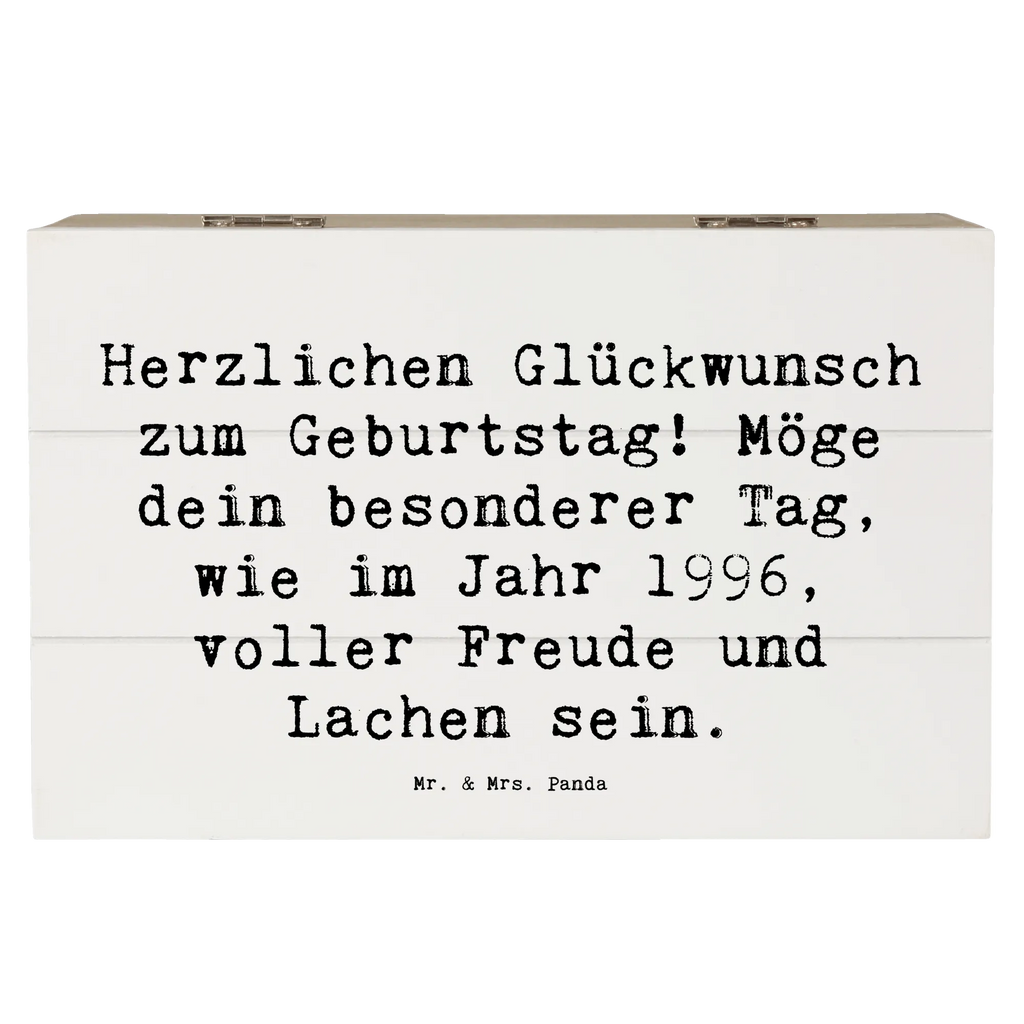 Herzlichen Glückwunsch zum Geburtstag! Möge dein besonderer Tag, wie im Jahr 1996, voller Freude und Lachen sein.

Mr. & Mrs. Panda